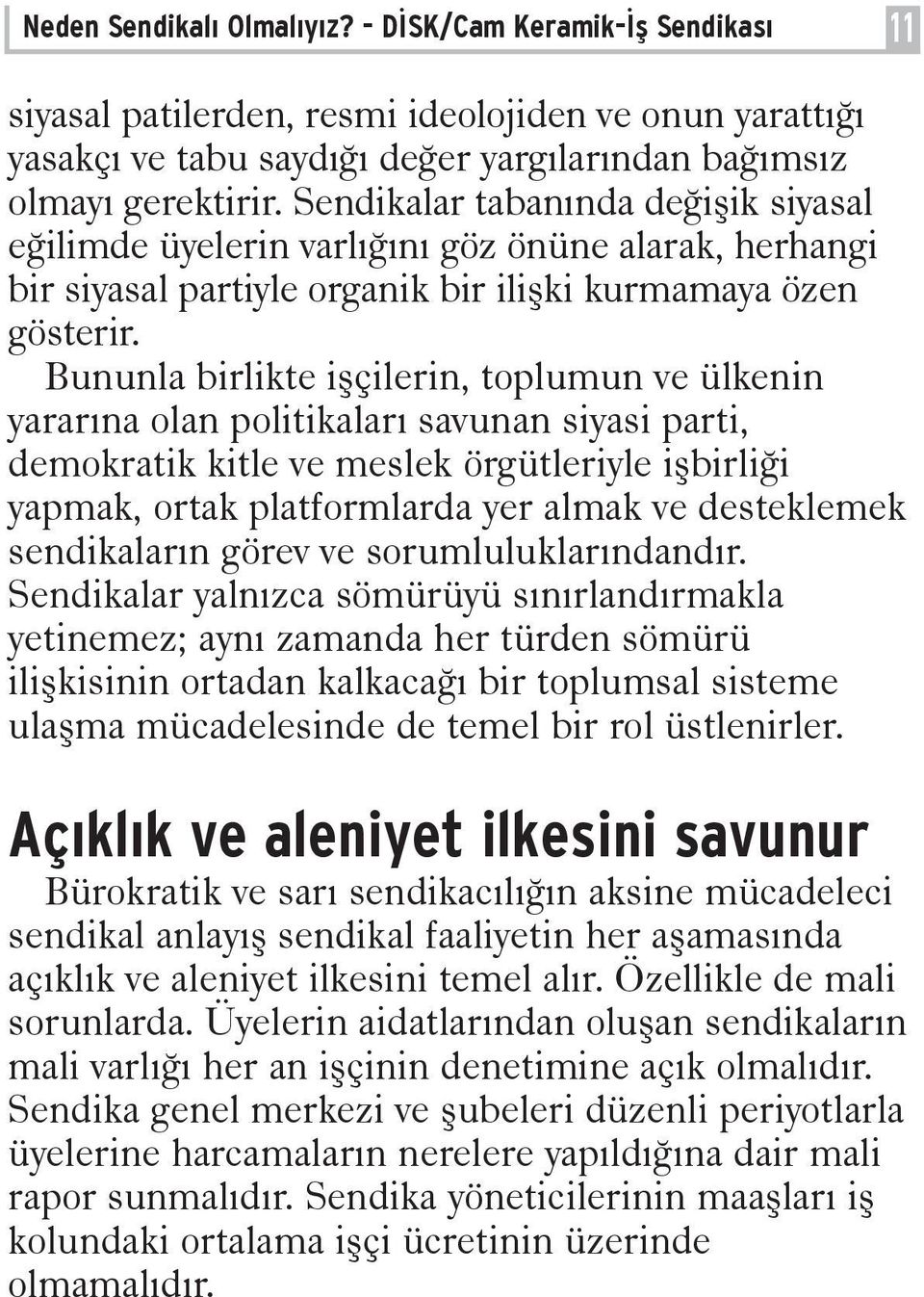 Neden Sendikalı Olmalıyız? - DİSK/Cam Keramik-İş Sendikası 11

siyasal patilerden, resmi ideolojiden ve onun yarattığı yasakçı ve tabu saydığı değer yargılarından bağımsız olmayı gerektirir. Sendikalar tabanında değişik siyasal eğilimde üyelerin varlığını göz önüne alarak, herhangi bir siyasal partiyle organik bir ilişki kurmamaya özen gösterir.

Bununla birlikte işçilerin, toplumun ve ülkenin yararına olan politikaları savunan siyasi parti, demokratik kitle ve meslek örgütleriyle işbirliği yapmak, ortak platformlarda yer almak ve desteklemek sendikaların görev ve sorumluluklarındandır. Sendikalar yalnızca sömürüyü sınırlandırmakla yetinemez; aynı zamanda her türden sömürü ilişkisinin ortadan kalkacağı bir toplumsal sisteme ulaşma mücadelesinde de temel bir rol üstlenirler.

Açıklık ve aleniyet ilkesini savunur

Bürokratik ve sarı sendikacılığın aksine mücadeleci sendikal anlayış sendikal faaliyetin her aşamasında açıklık ve aleniyet ilkesini temel alır. Özellikle de mali sorunlarda. Üyelerin aidatlarından oluşan sendikaların mali varlığı her an işçinin denetimine açık olmalıdır. Sendika genel merkezi ve şubeleri düzenli periyotlarla üyelerine harcamaların nerelere yapıldığına dair mali rapor sunmalıdır. Sendika yöneticilerinin maaşları iş kolundaki ortalama işçi ücretinin üzerinde olmamalıdır.